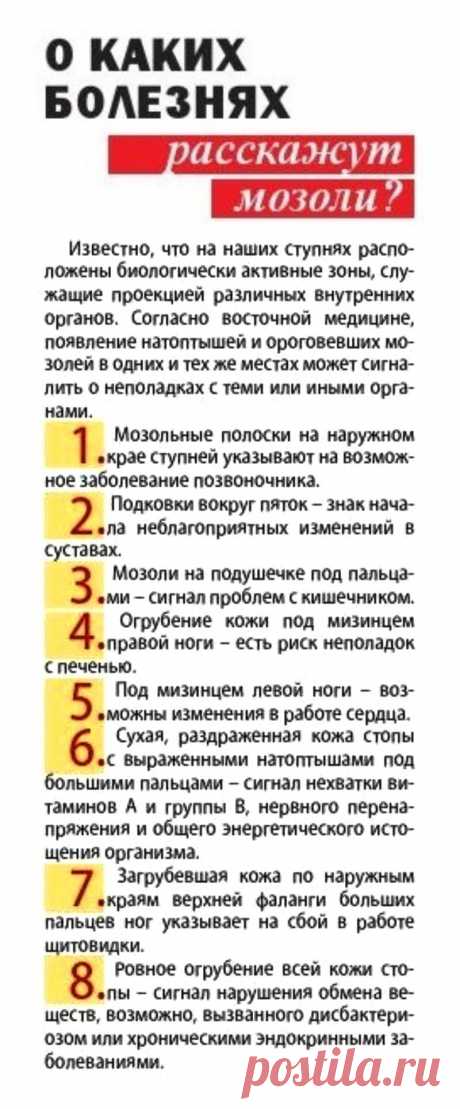 О КАКИХ БОЛЕЗНЯХ

расскажут мозоли?

Известно, что на наших ступнях расположены биологически активные зоны, служащие проекцией различных внутренних органов. Согласно восточной медицине, появление натоптышей и ороговевших мозолей в одних и тех же местах может сигналить о неполадках с теми или иными органами.

1. Мозольные полоски на наружном крае ступней указывают на возможное заболевание позвоночника.

2. Подковки вокруг пяток – знак начала неблагоприятных изменений в суставах.

3. Мозоли на подушечке под пальцами – сигнал проблем с кишечником.

4. Огрубение кожи под мизинцем правой ноги – есть риск неполадок с печенью.

5. Под мизинцем левой ноги – возможны изменения в работе сердца.

6. Сухая, раздраженная кожа стопы с выраженными натоптышами под большими пальцами – сигнал нехватки витаминов А и группы В, нервного перенапряжения и общего энергетического истощения организма.

7. Загрубевшая кожа по наружным краям верхней фаланги больших пальцев ног указывает на сбой в работе щитовидки.

8. Ровное огрубение всей кожи стопы – сигнал нарушения обмена веществ, возможно, вызванного дисбактериозом или хроническими эндокринными заболеваниями.

postila.ru